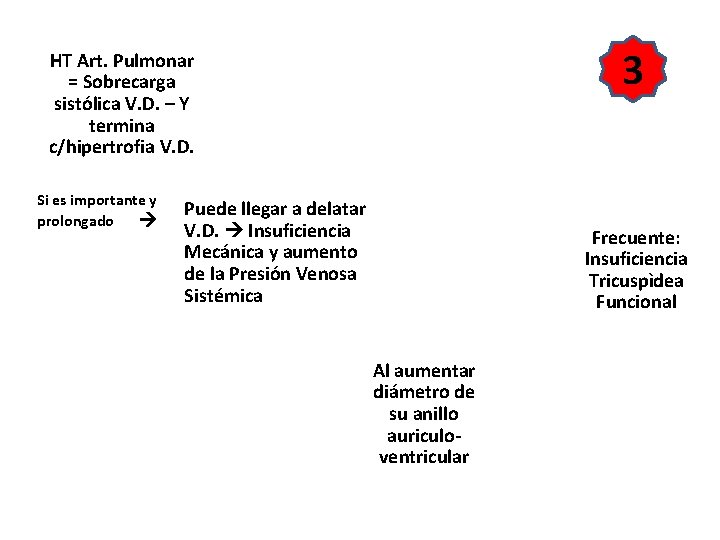 HT Art. Pulmonar = Sobrecarga sistólica V.D. – Y termina c/hipertrofia V.D.

3

Si es importante y prolongado →

Puede llegar a delatar V.D. → Insuficiencia Mecánica y aumento de la Presión Venosa Sistémica

Frecuente: Insuficiencia Tricuspìdea Funcional

Al aumentar diámetro de su anillo auriculo-ventricular